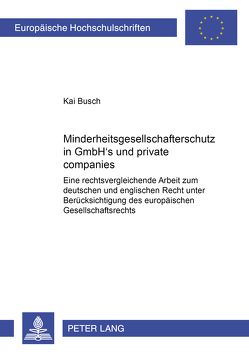 Europäische Hochschulschriften

Kai Busch

Minderheitsgesellschafterschutz in GmbH's und private companies

Eine rechtsvergleichende Arbeit zum deutschen und englischen Recht unter Berücksichtigung des europäischen Gesellschaftsrechts

PETER LANG